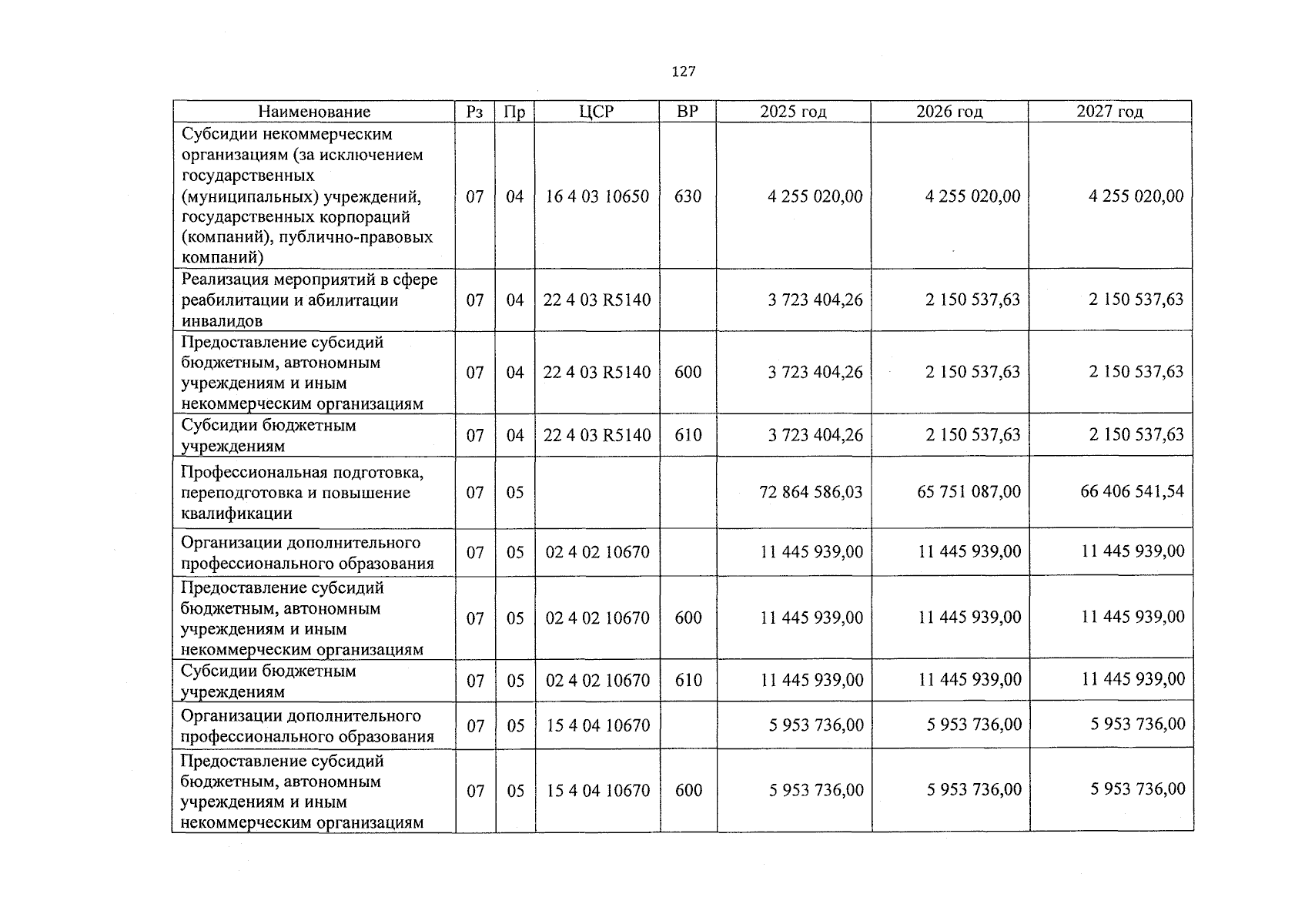 127

| Наименование | Рз | Пр | ЦСР | ВР | 2025 год | 2026 год | 2027 год |
|---|---|---|---|---|---|---|---|
| Субсидии некоммерческим организациям (за исключением государственных (муниципальных) учреждений, государственных корпораций (компаний), публично-правовых компаний) | 07 | 04 | 16 4 03 10650 | 630 | 4 255 020,00 | 4 255 020,00 | 4 255 020,00 |
| Реализация мероприятий в сфере реабилитации и абилитации инвалидов | 07 | 04 | 22 4 03 R5140 | | 3 723 404,26 | 2 150 537,63 | 2 150 537,63 |
| Предоставление субсидий бюджетным, автономным учреждениям и иным некоммерческим организациям | 07 | 04 | 22 4 03 R5140 | 600 | 3 723 404,26 | 2 150 537,63 | 2 150 537,63 |
| Субсидии бюджетным учреждениям | 07 | 04 | 22 4 03 R5140 | 610 | 3 723 404,26 | 2 150 537,63 | 2 150 537,63 |
| Профессиональная подготовка, переподготовка и повышение квалификации | 07 | 05 | | | 72 864 586,03 | 65 751 087,00 | 66 406 541,54 |
| Организации дополнительного профессионального образования | 07 | 05 | 02 4 02 10670 | | 11 445 939,00 | 11 445 939,00 | 11 445 939,00 |
| Предоставление субсидий бюджетным, автономным учреждениям и иным некоммерческим организациям | 07 | 05 | 02 4 02 10670 | 600 | 11 445 939,00 | 11 445 939,00 | 11 445 939,00 |
| Субсидии бюджетным учреждениям | 07 | 05 | 02 4 02 10670 | 610 | 11 445 939,00 | 11 445 939,00 | 11 445 939,00 |
| Организации дополнительного профессионального образования | 07 | 05 | 15 4 04 10670 | | 5 953 736,00 | 5 953 736,00 | 5 953 736,00 |
| Предоставление субсидий бюджетным, автономным учреждениям и иным некоммерческим организациям | 07 | 05 | 15 4 04 10670 | 600 | 5 953 736,00 | 5 953 736,00 | 5 953 736,00 |